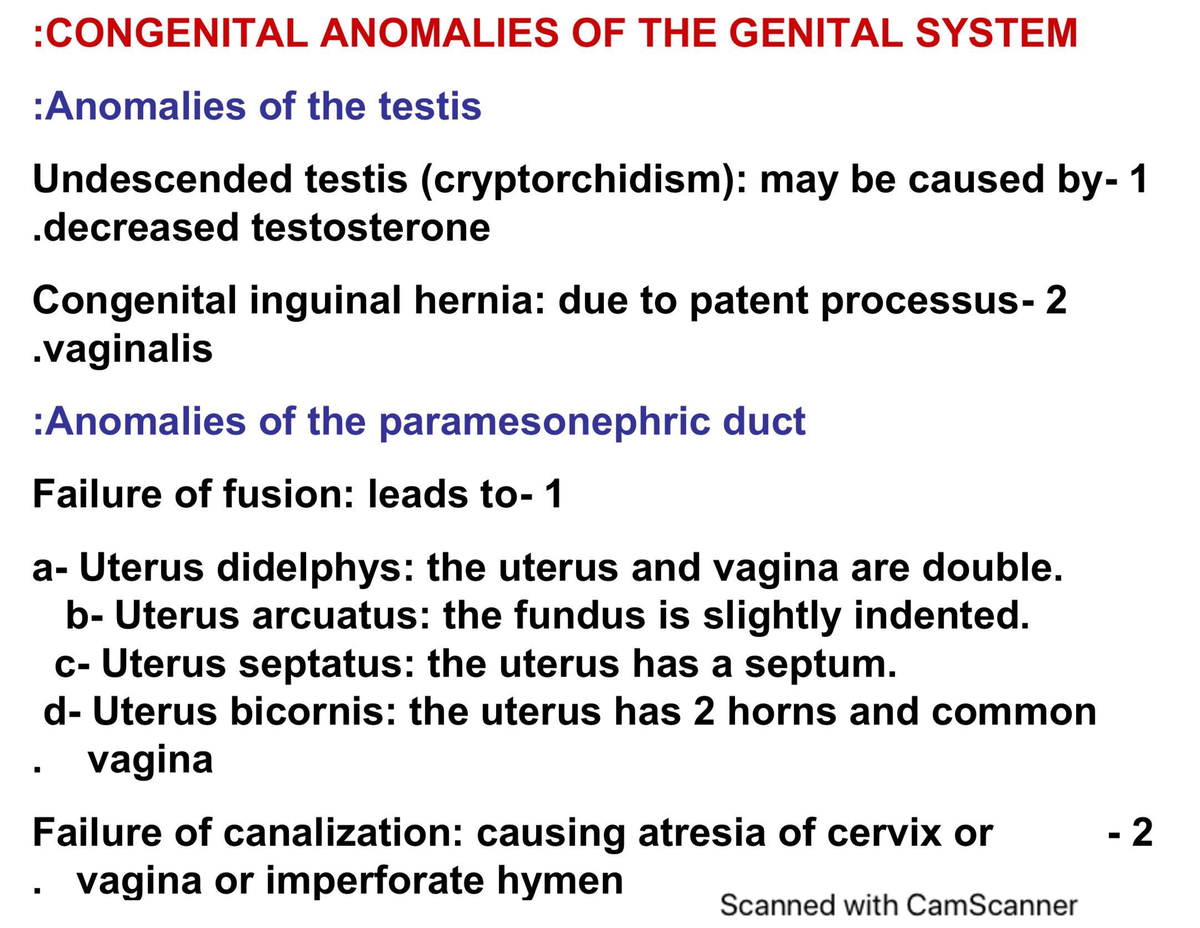 :CONGENITAL ANOMALIES OF THE GENITAL SYSTEM

:Anomalies of the testis

Undescended testis (cryptorchidism): may be caused by- 1 .decreased testosterone

Congenital inguinal hernia: due to patent processus- 2 .vaginalis

:Anomalies of the paramesonephric duct

Failure of fusion: leads to- 1

a- Uterus didelphys: the uterus and vagina are double.
b- Uterus arcuatus: the fundus is slightly indented.
c- Uterus septatus: the uterus has a septum.
d- Uterus bicornis: the uterus has 2 horns and common . vagina

Failure of canalization: causing atresia of cervix or - 2 . vagina or imperforate hymen

Scanned with CamScanner